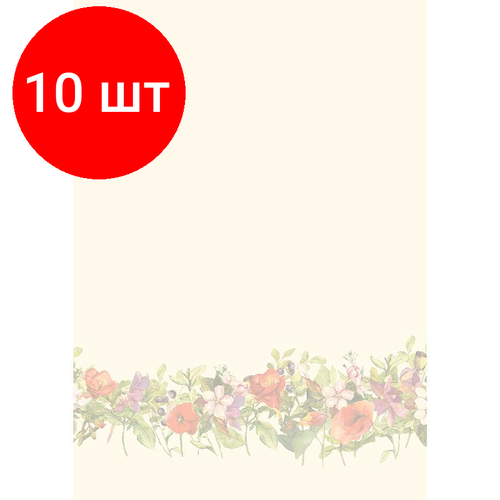 10 шт